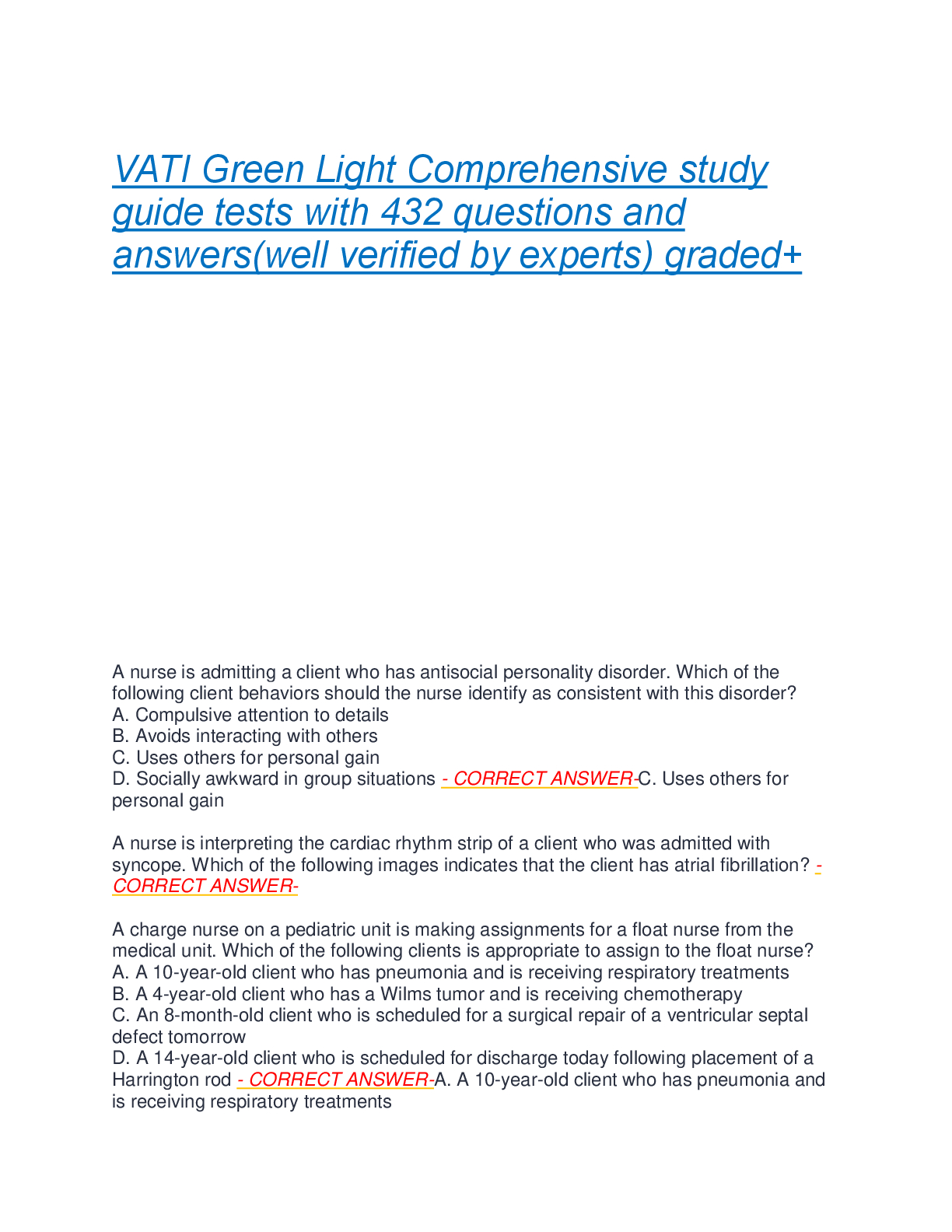 VATI Green Light Comprehensive study guide tests with 432 questions and answers(well verified by experts) graded+

A nurse is admitting a client who has antisocial personality disorder. Which of the following client behaviors should the nurse identify as consistent with this disorder?
A. Compulsive attention to details
B. Avoids interacting with others
C. Uses others for personal gain
D. Socially awkward in group situations - CORRECT ANSWER-C. Uses others for personal gain

A nurse is interpreting the cardiac rhythm strip of a client who was admitted with syncope. Which of the following images indicates that the client has atrial fibrillation? - CORRECT ANSWER-

A charge nurse on a pediatric unit is making assignments for a float nurse from the medical unit. Which of the following clients is appropriate to assign to the float nurse?
A. A 10-year-old client who has pneumonia and is receiving respiratory treatments
B. A 4-year-old client who has a Wilms tumor and is receiving chemotherapy
C. An 8-month-old client who is scheduled for a surgical repair of a ventricular septal defect tomorrow
D. A 14-year-old client who is scheduled for discharge today following placement of a Harrington rod - CORRECT ANSWER-A. A 10-year-old client who has pneumonia and is receiving respiratory treatments